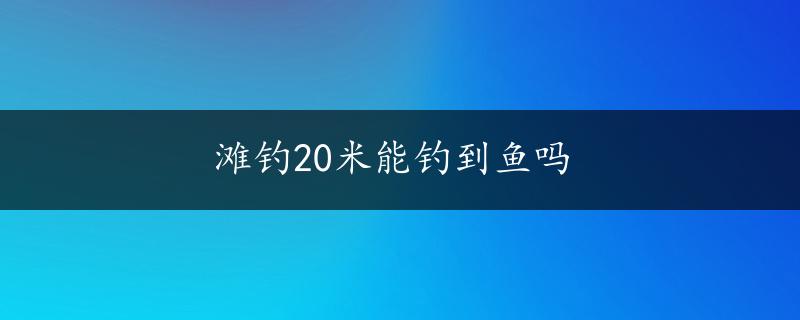 滩钓20米能钓到鱼吗